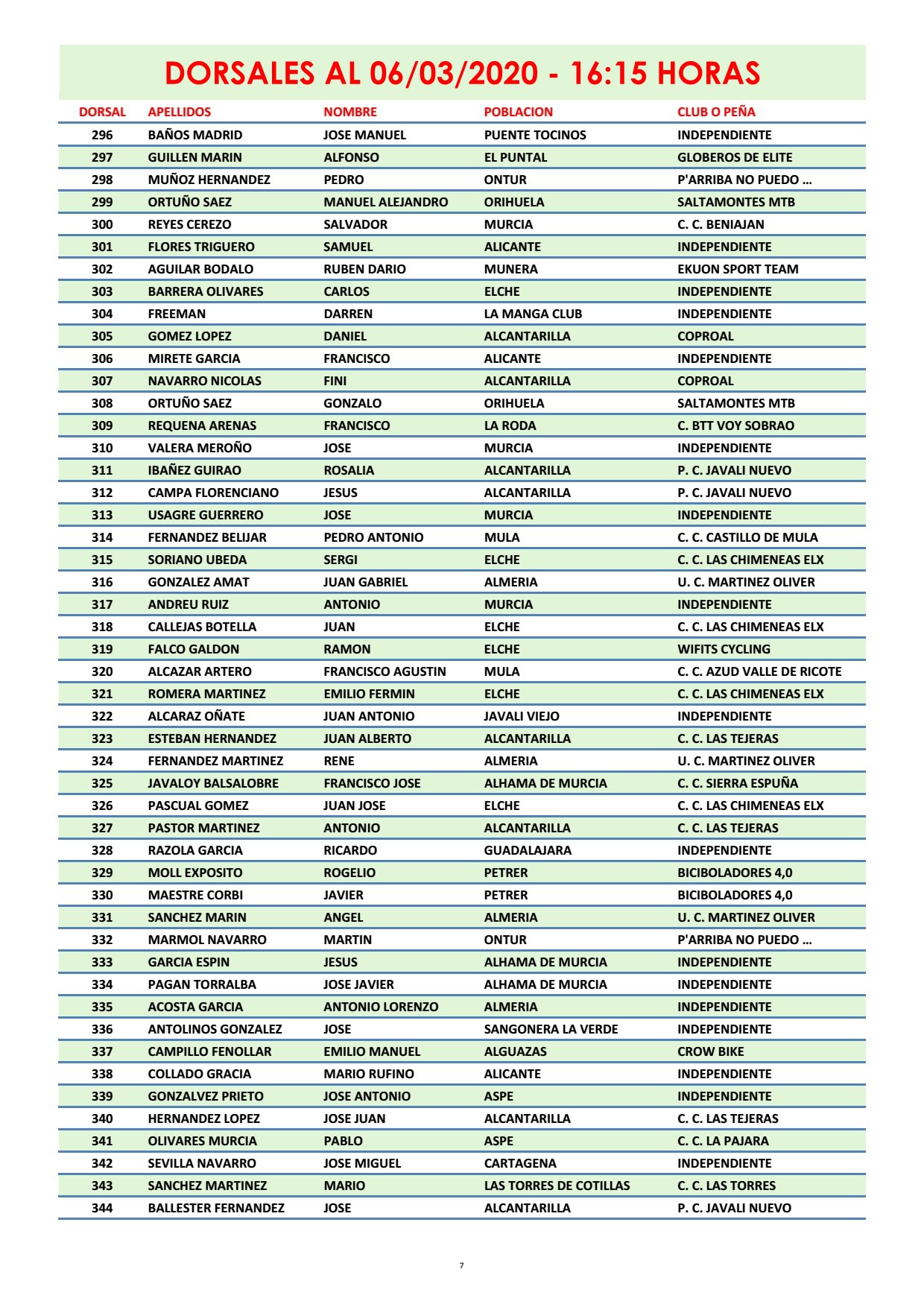 DORSALES AL 06/03/2020 - 16:15 HORAS

| DORSAL | APELLIDOS | NOMBRE | POBLACION | CLUB O PEÑA |
|---|---|---|---|---|
| 296 | BAÑOS MADRID | JOSE MANUEL | PUENTE TOCINOS | INDEPENDIENTE |
| 297 | GUILLEN MARIN | ALFONSO | EL PUNTAL | GLOBEROS DE ELITE |
| 298 | MUÑOZ HERNANDEZ | PEDRO | ONTUR | P'ARRIBA NO PUEDO ... |
| 299 | ORTUÑO SAEZ | MANUEL ALEJANDRO | ORIHUELA | SALTAMONTES MTB |
| 300 | REYES CEREZO | SALVADOR | MURCIA | C. C. BENIAJAN |
| 301 | FLORES TRIGUERO | SAMUEL | ALICANTE | INDEPENDIENTE |
| 302 | AGUILAR BODALO | RUBEN DARIO | MUNERA | EKUON SPORT TEAM |
| 303 | BARRERA OLIVARES | CARLOS | ELCHE | INDEPENDIENTE |
| 304 | FREEMAN | DARREN | LA MANGA CLUB | INDEPENDIENTE |
| 305 | GOMEZ LOPEZ | DANIEL | ALCANTARILLA | COPROAL |
| 306 | MIRETE GARCIA | FRANCISCO | ALICANTE | INDEPENDIENTE |
| 307 | NAVARRO NICOLAS | FINI | ALCANTARILLA | COPROAL |
| 308 | ORTUÑO SAEZ | GONZALO | ORIHUELA | SALTAMONTES MTB |
| 309 | REQUENA ARENAS | FRANCISCO | LA RODA | C. BTT VOY SOBRAO |
| 310 | VALERA MEROÑO | JOSE | MURCIA | INDEPENDIENTE |
| 311 | IBAÑEZ GUIRAO | ROSALIA | ALCANTARILLA | P. C. JAVALI NUEVO |
| 312 | CAMPA FLORENCIANO | JESUS | ALCANTARILLA | P. C. JAVALI NUEVO |
| 313 | USAGRE GUERRERO | JOSE | MURCIA | INDEPENDIENTE |
| 314 | FERNANDEZ BELIJAR | PEDRO ANTONIO | MULA | C. C. CASTILLO DE MULA |
| 315 | SORIANO UBEDA | SERGI | ELCHE | C. C. LAS CHIMENEAS ELX |
| 316 | GONZALEZ AMAT | JUAN GABRIEL | ALMERIA | U. C. MARTINEZ OLIVER |
| 317 | ANDREU RUIZ | ANTONIO | MURCIA | INDEPENDIENTE |
| 318 | CALLEJAS BOTELLA | JUAN | ELCHE | C. C. LAS CHIMENEAS ELX |
| 319 | FALCO GALDON | RAMON | ELCHE | WIFITS CYCLING |
| 320 | ALCAZAR ARTERO | FRANCISCO AGUSTIN | MULA | C. C. AZUD VALLE DE RICOTE |
| 321 | ROMERA MARTINEZ | EMILIO FERMIN | ELCHE | C. C. LAS CHIMENEAS ELX |
| 322 | ALCARAZ OÑATE | JUAN ANTONIO | JAVALI VIEJO | INDEPENDIENTE |
| 323 | ESTEBAN HERNANDEZ | JUAN ALBERTO | ALCANTARILLA | C. C. LAS TEJERAS |
| 324 | FERNANDEZ MARTINEZ | RENE | ALMERIA | U. C. MARTINEZ OLIVER |
| 325 | JAVALOY BALSALOBRE | FRANCISCO JOSE | ALHAMA DE MURCIA | C. C. SIERRA ESPUÑA |
| 326 | PASCUAL GOMEZ | JUAN JOSE | ELCHE | C. C. LAS CHIMENEAS ELX |
| 327 | PASTOR MARTINEZ | ANTONIO | ALCANTARILLA | C. C. LAS TEJERAS |
| 328 | RAZOLA GARCIA | RICARDO | GUADALAJARA | INDEPENDIENTE |
| 329 | MOLL EXPOSITO | ROGELIO | PETRER | BICIBOLADORES 4,0 |
| 330 | MAESTRE CORBI | JAVIER | PETRER | BICIBOLADORES 4,0 |
| 331 | SANCHEZ MARIN | ANGEL | ALMERIA | U. C. MARTINEZ OLIVER |
| 332 | MARMOL NAVARRO | MARTIN | ONTUR | P'ARRIBA NO PUEDO ... |
| 333 | GARCIA ESPIN | JESUS | ALHAMA DE MURCIA | INDEPENDIENTE |
| 334 | PAGAN TORRALBA | JOSE JAVIER | ALHAMA DE MURCIA | INDEPENDIENTE |
| 335 | ACOSTA GARCIA | ANTONIO LORENZO | ALMERIA | INDEPENDIENTE |
| 336 | ANTOLINOS GONZALEZ | JOSE | SANGONERA LA VERDE | INDEPENDIENTE |
| 337 | CAMPILLO FENOLLAR | EMILIO MANUEL | ALGUAZAS | CROW BIKE |
| 338 | COLLADO GRACIA | MARIO RUFINO | ALICANTE | INDEPENDIENTE |
| 339 | GONZALVEZ PRIETO | JOSE ANTONIO | ASPE | INDEPENDIENTE |
| 340 | HERNANDEZ LOPEZ | JOSE JUAN | ALCANTARILLA | C. C. LAS TEJERAS |
| 341 | OLIVARES MURCIA | PABLO | ASPE | C. C. LA PAJARA |
| 342 | SEVILLA NAVARRO | JOSE MIGUEL | CARTAGENA | INDEPENDIENTE |
| 343 | SANCHEZ MARTINEZ | MARIO | LAS TORRES DE COTILLAS | C. C. LAS TORRES |
| 344 | BALLESTER FERNANDEZ | JOSE | ALCANTARILLA | P. C. JAVALI NUEVO |

7